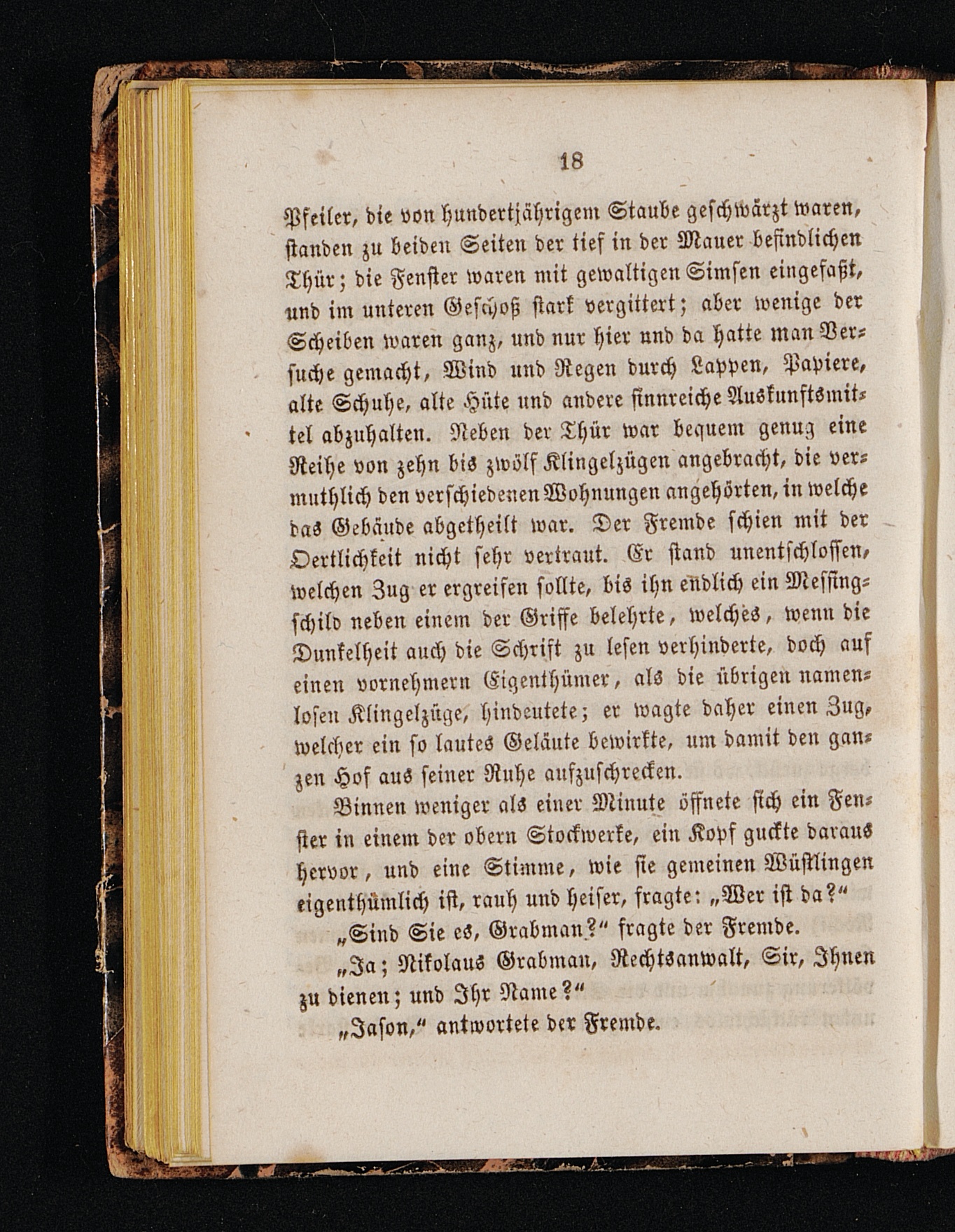 18

Pfeiler, die von hundertjährigem Staube geschwärzt waren, standen zu beiden Seiten der tief in der Mauer befindlichen Thür; die Fenster waren mit gewaltigen Simsen eingefaßt, und im unteren Geschoß stark vergittert; aber wenige der Scheiben waren ganz, und nur hier und da hatte man Versuche gemacht, Wind und Regen durch Lappen, Papiere, alte Schuhe, alte Hüte und andere sinnreiche Auskunftsmittel abzuhalten. Neben der Thür war bequem genug eine Reihe von zehn bis zwölf Klingelzügen angebracht, die vermuthlich den verschiedenen Wohnungen angehörten, in welche das Gebäude abgetheilt war. Der Fremde schien mit der Oertlichkeit nicht sehr vertraut. Er stand unentschlossen, welchen Zug er ergreifen sollte, bis ihn endlich ein Messingschild neben einem der Griffe belehrte, welches, wenn die Dunkelheit auch die Schrift zu lesen verhinderte, doch auf einen vornehmern Eigenthümer, als die übrigen namenlosen Klingelzüge, hindeutete; er wagte daher einen Zug, welcher ein so lautes Geläute bewirkte, um damit den ganzen Hof aus seiner Ruhe aufzuschrecken.

Binnen weniger als einer Minute öffnete sich ein Fenster in einem der obern Stockwerke, ein Kopf guckte daraus hervor, und eine Stimme, wie sie gemeinen Wüstlingen eigenthümlich ist, rauh und heiser, fragte: „Wer ist da?“

„Sind Sie es, Grabman?“ fragte der Fremde.

„Ja; Nikolaus Grabman, Rechtsanwalt, Sir, Ihnen zu dienen; und Ihr Name?“

„Jason,“ antwortete der Fremde.